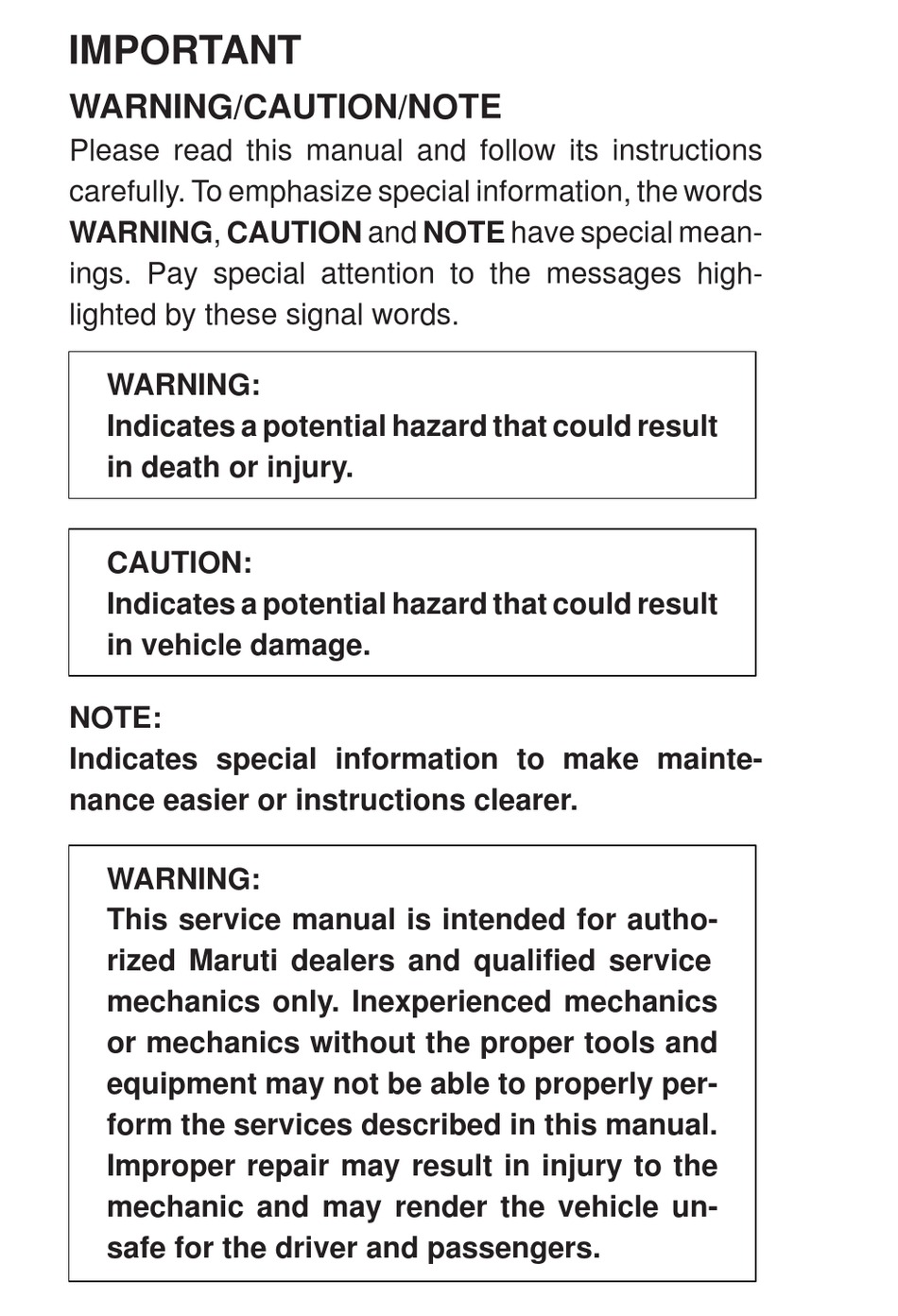 IMPORTANT

WARNING/CAUTION/NOTE

Please read this manual and follow its instructions carefully. To emphasize special information, the words WARNING, CAUTION and NOTE have special meanings. Pay special attention to the messages highlighted by these signal words.

WARNING:
Indicates a potential hazard that could result in death or injury.

CAUTION:
Indicates a potential hazard that could result in vehicle damage.

NOTE:
Indicates special information to make maintenance easier or instructions clearer.

WARNING:
This service manual is intended for authorized Maruti dealers and qualified service mechanics only. Inexperienced mechanics or mechanics without the proper tools and equipment may not be able to properly perform the services described in this manual. Improper repair may result in injury to the mechanic and may render the vehicle unsafe for the driver and passengers.